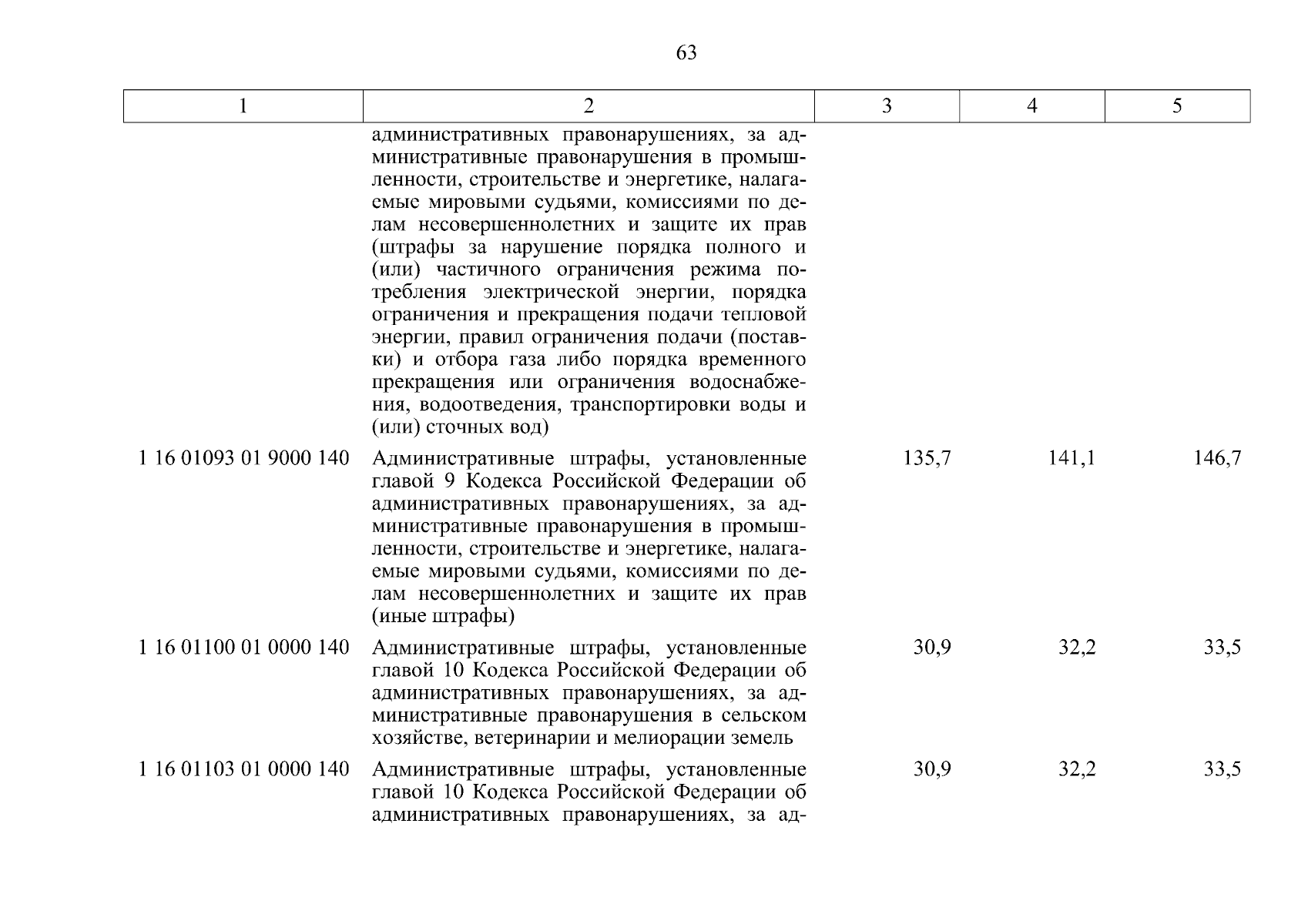 63

| 1 | 2 | 3 | 4 | 5 |
|---|---|---|---|---|
| | административных правонарушениях, за административные правонарушения в промышленности, строительстве и энергетике, налагаемые мировыми судьями, комиссиями по делам несовершеннолетних и защите их прав (штрафы за нарушение порядка полного и (или) частичного ограничения режима потребления электрической энергии, порядка ограничения и прекращения подачи тепловой энергии, правил ограничения подачи (поставки) и отбора газа либо порядка временного прекращения или ограничения водоснабжения, водоотведения, транспортировки воды и (или) сточных вод) | | | |
| 1 16 01093 01 9000 140 | Административные штрафы, установленные главой 9 Кодекса Российской Федерации об административных правонарушениях, за административные правонарушения в промышленности, строительстве и энергетике, налагаемые мировыми судьями, комиссиями по делам несовершеннолетних и защите их прав (иные штрафы) | 135,7 | 141,1 | 146,7 |
| 1 16 01100 01 0000 140 | Административные штрафы, установленные главой 10 Кодекса Российской Федерации об административных правонарушениях, за административные правонарушения в сельском хозяйстве, ветеринарии и мелиорации земель | 30,9 | 32,2 | 33,5 |
| 1 16 01103 01 0000 140 | Административные штрафы, установленные главой 10 Кодекса Российской Федерации об административных правонарушениях, за ад- | 30,9 | 32,2 | 33,5 |